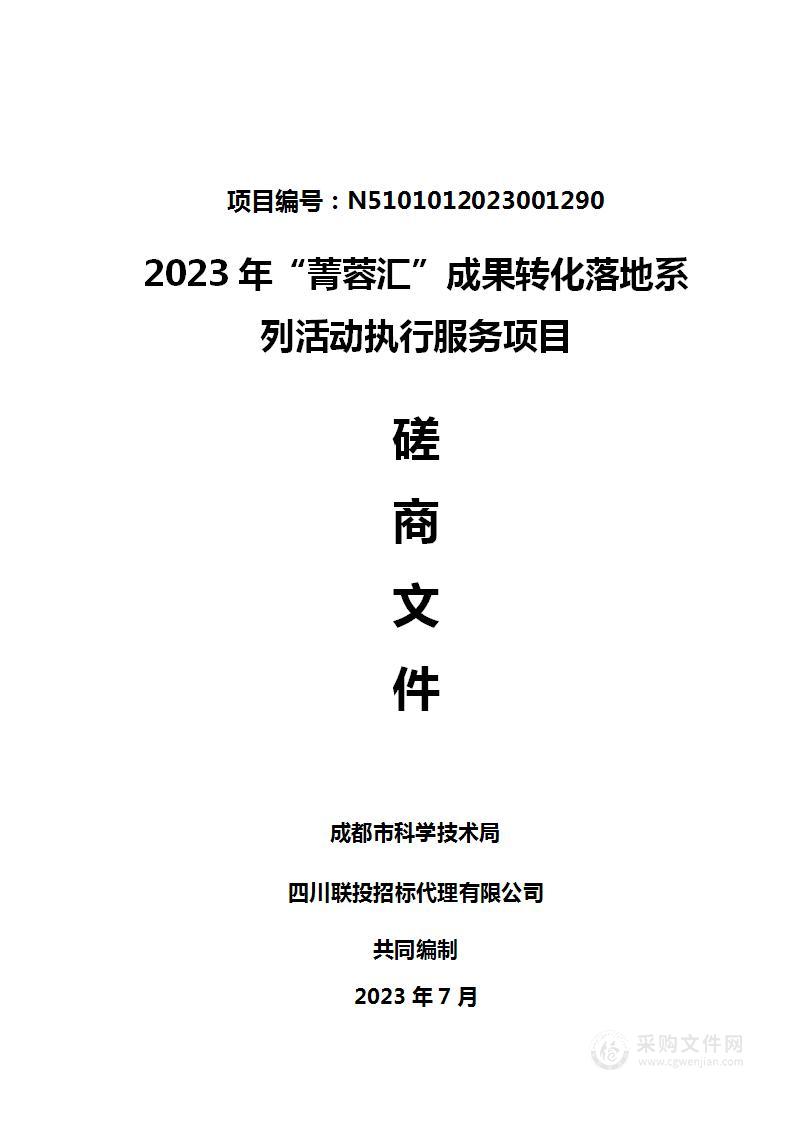 项目编号：N5101012023001290

2023 年“菁蓉汇”成果转化落地系列活动执行服务项目

磋

商

文

件

成都市科学技术局

四川联投招标代理有限公司

共同编制

2023 年 7 月

采购文件网
www.cgwenjian.com